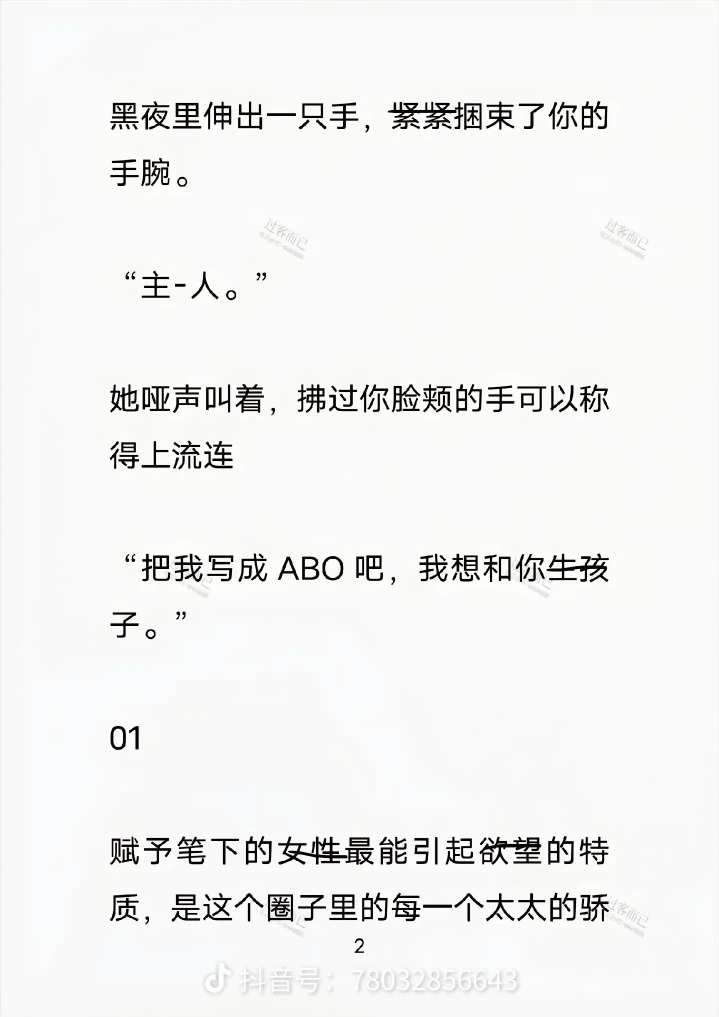 黑夜里伸出一只手，紧紧捆束了你的手腕。

“主-人。”

她哑声叫着，拂过你脸颊的手可以称得上流连

“把我写成ABO吧，我想和你生孩子。”

01

赋予笔下的女性最能引起欲望的特质，是这个圈子里的每一个太太的骄

2

抖音号：78032856643

过客而已